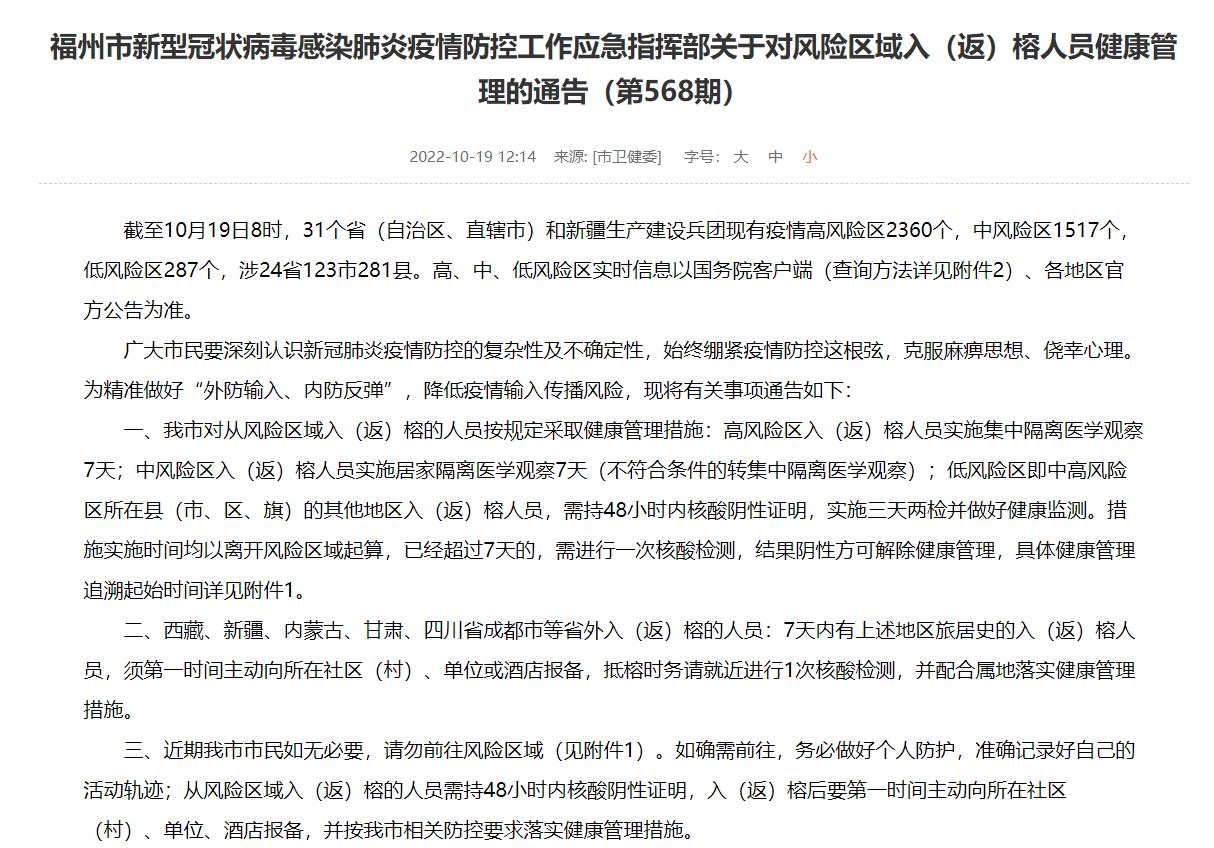 福州市新型冠状病毒感染肺炎疫情防控工作应急指挥部关于对风险区域入（返）榕人员健康管理的通告（第568期）

2022-10-19 12:14　来源: [市卫健委]　字号: 大 中 小

截至10月19日8时，31个省（自治区、直辖市）和新疆生产建设兵团现有疫情高风险区2360个，中风险区1517个，低风险区287个，涉24省123市281县。高、中、低风险区实时信息以国务院客户端（查询方法详见附件2）、各地区官方公告为准。

广大市民要深刻认识新冠肺炎疫情防控的复杂性及不确定性，始终绷紧疫情防控这根弦，克服麻痹思想、侥幸心理。为精准做好“外防输入、内防反弹”，降低疫情输入传播风险，现将有关事项通告如下:

一、我市对从风险区域入（返）榕的人员按规定采取健康管理措施：高风险区入（返）榕人员实施集中隔离医学观察7天；中风险区入（返）榕人员实施居家隔离医学观察7天（不符合条件的转集中隔离医学观察）；低风险区即中高风险区所在县（市、区、旗）的其他地区入（返）榕人员，需持48小时内核酸阴性证明，实施三天两检并做好健康监测。措施实施时间均以离开风险区域起算，已经超过7天的，需进行一次核酸检测，结果阴性方可解除健康管理，具体健康管理追溯起始时间详见附件1。

二、西藏、新疆、内蒙古、甘肃、四川省成都市等省外入（返）榕的人员：7天内有上述地区旅居史的入（返）榕人员，须第一时间主动向所在社区（村）、单位或酒店报备，抵榕时务请就近进行1次核酸检测，并配合属地落实健康管理措施。

三、近期我市市民如无必要，请勿前往风险区域（见附件1）。如确需前往，务必做好个人防护，准确记录好自己的活动轨迹；从风险区域入（返）榕的人员需持48小时内核酸阴性证明，入（返）榕后要第一时间主动向所在社区（村）、单位、酒店报备，并按我市相关防控要求落实健康管理措施。